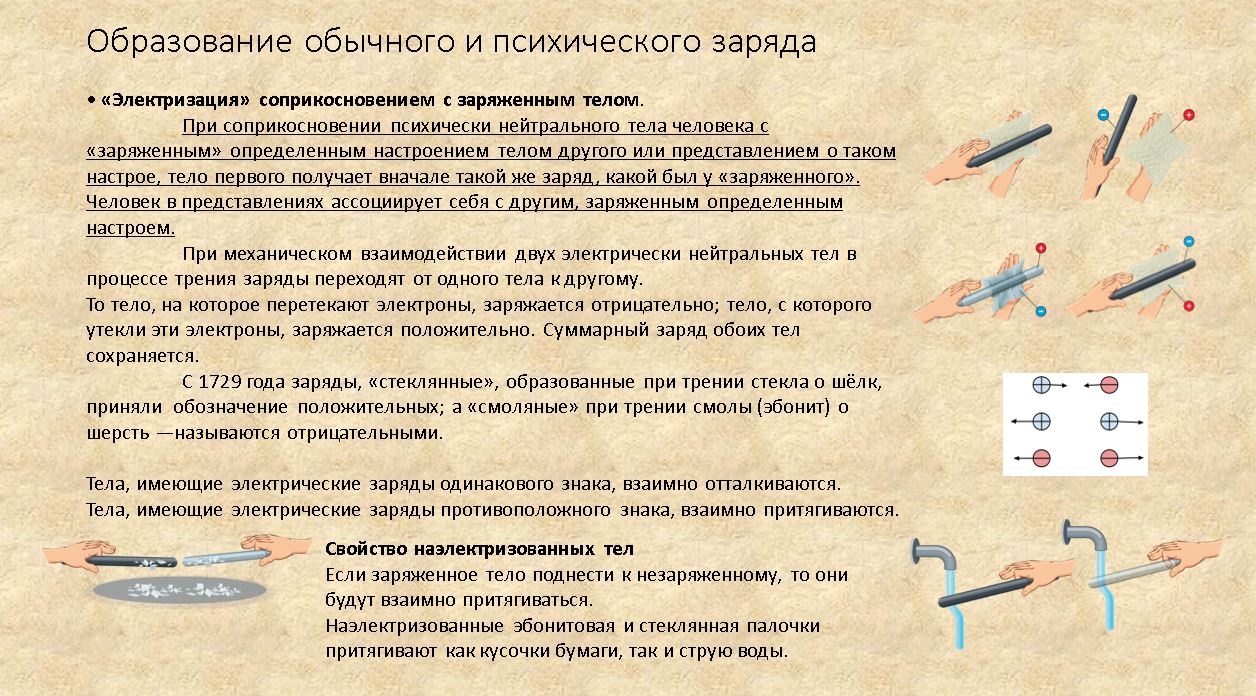 Образование обычного и психического заряда

• «Электризация» соприкосновением с заряженным телом.

При соприкосновении психически нейтрального тела человека с «заряженным» определенным настроением телом другого или представлением о таком настрое, тело первого получает вначале такой же заряд, какой был у «заряженного». Человек в представлениях ассоциирует себя с другим, заряженным определенным настроем.

При механическом взаимодействии двух электрически нейтральных тел в процессе трения заряды переходят от одного тела к другому.
То тело, на которое перетекают электроны, заряжается отрицательно; тело, с которого утекли эти электроны, заряжается положительно. Суммарный заряд обоих тел сохраняется.

С 1729 года заряды, «стеклянные», образованные при трении стекла о шёлк, приняли обозначение положительных; а «смоляные» при трении смолы (эбонит) о шерсть —называются отрицательными.

Тела, имеющие электрические заряды одинакового знака, взаимно отталкиваются.
Тела, имеющие электрические заряды противоположного знака, взаимно притягиваются.

Свойство наэлектризованных тел
Если заряженное тело поднести к незаряженному, то они будут взаимно притягиваться.
Наэлектризованные эбонитовая и стеклянная палочки притягивают как кусочки бумаги, так и струю воды.